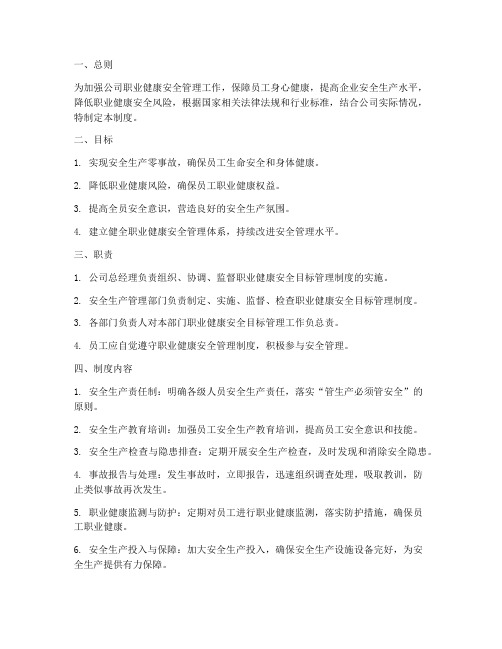 一、总则

为加强公司职业健康安全管理工作，保障员工身心健康，提高企业安全生产水平，降低职业健康安全风险，根据国家相关法律法规和行业标准，结合公司实际情况，特制定本制度。

二、目标

1. 实现安全生产零事故，确保员工生命安全和身体健康。

2. 降低职业健康风险，确保员工职业健康权益。

3. 提高全员安全意识，营造良好的安全生产氛围。

4. 建立健全职业健康安全管理体系，持续改进安全管理水平。

三、职责

1. 公司总经理负责组织、协调、监督职业健康安全目标管理制度的实施。

2. 安全生产管理部门负责制定、实施、监督、检查职业健康安全目标管理制度。

3. 各部门负责人对本部门职业健康安全目标管理工作负总责。

4. 员工应自觉遵守职业健康安全管理制度，积极参与安全管理。

四、制度内容

1. 安全生产责任制：明确各级人员安全生产责任，落实“管生产必须管安全”的原则。

2. 安全生产教育培训：加强员工安全生产教育培训，提高员工安全意识和技能。

3. 安全生产检查与隐患排查：定期开展安全生产检查，及时发现和消除安全隐患。

4. 事故报告与处理：发生事故时，立即报告，迅速组织调查处理，吸取教训，防止类似事故再次发生。

5. 职业健康监测与防护：定期对员工进行职业健康监测，落实防护措施，确保员工职业健康。

6. 安全生产投入与保障：加大安全生产投入，确保安全生产设施设备完好，为安全生产提供有力保障。